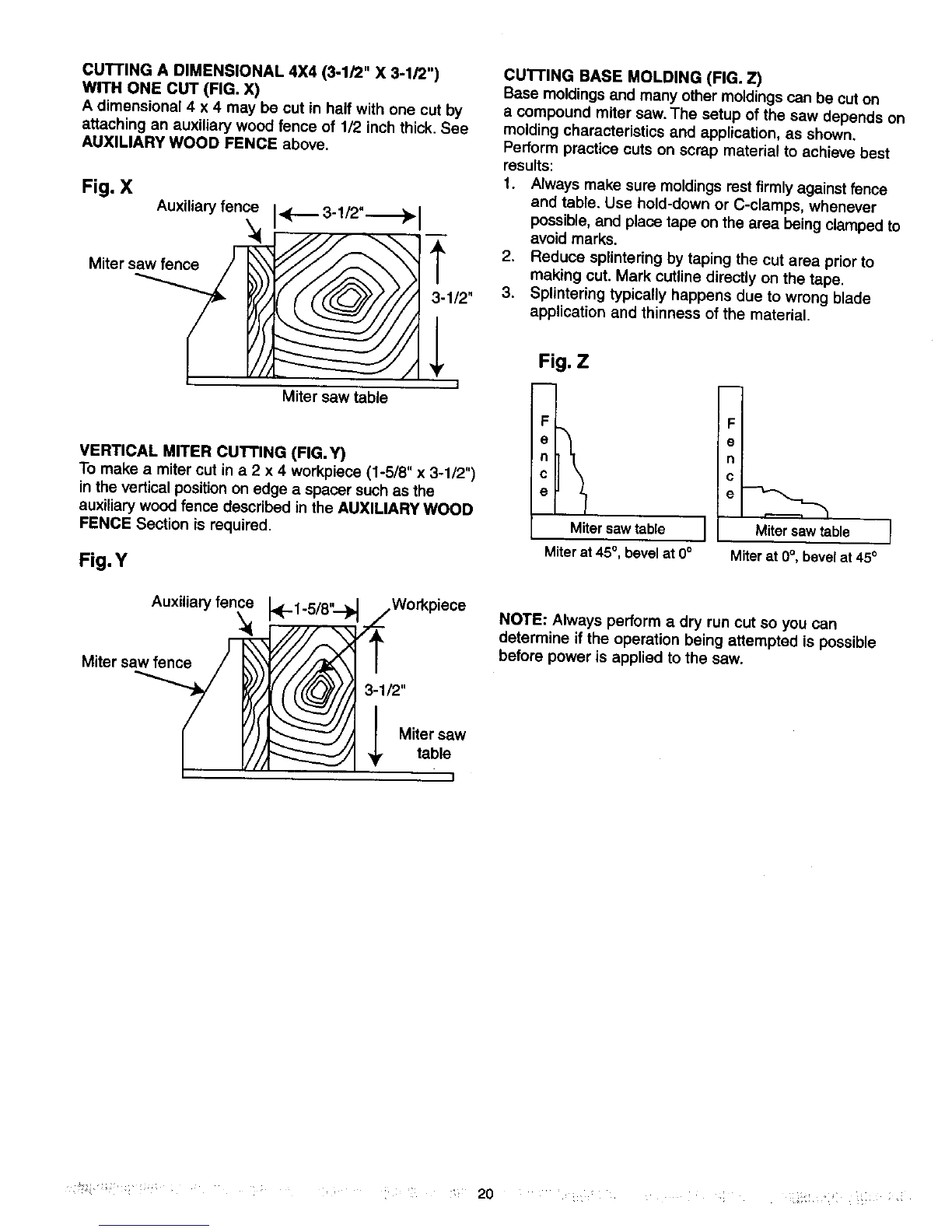 CUTTING A DIMENSIONAL 4X4 (3-1/2" X 3-1/2") WITH ONE CUT (FIG. X)
A dimensional 4 x 4 may be cut in half with one cut by attaching an auxiliary wood fence of 1/2 inch thick. See AUXILIARY WOOD FENCE above.

Fig. X

Auxiliary fence
3-1/2"
Miter saw fence
3-1/2"
Miter saw table

VERTICAL MITER CUTTING (FIG. Y)
To make a miter cut in a 2 x 4 workpiece (1-5/8" x 3-1/2") in the vertical position on edge a spacer such as the auxiliary wood fence described in the AUXILIARY WOOD FENCE Section is required.

Fig. Y

Auxiliary fence
1-5/8"
Workpiece
Miter saw fence
3-1/2"
Miter saw table

CUTTING BASE MOLDING (FIG. Z)
Base moldings and many other moldings can be cut on a compound miter saw. The setup of the saw depends on molding characteristics and application, as shown. Perform practice cuts on scrap material to achieve best results:
1. Always make sure moldings rest firmly against fence and table. Use hold-down or C-clamps, whenever possible, and place tape on the area being clamped to avoid marks.
2. Reduce splintering by taping the cut area prior to making cut. Mark cutline directly on the tape.
3. Splintering typically happens due to wrong blade application and thinness of the material.

Fig. Z

Fence
Miter saw table
Miter at 45°, bevel at 0°

Fence
Miter saw table
Miter at 0°, bevel at 45°

NOTE: Always perform a dry run cut so you can determine if the operation being attempted is possible before power is applied to the saw.

20